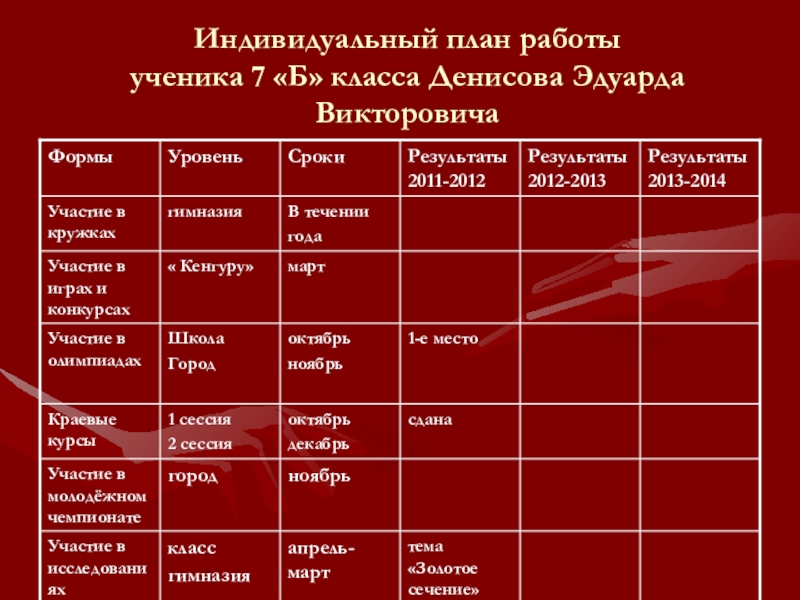 Индивидуальный план работы ученика 7 «Б» класса Денисова Эдуарда Викторовича

| Формы | Уровень | Сроки | Результаты 2011-2012 | Результаты 2012-2013 | Результаты 2013-2014 |
|---|---|---|---|---|---|
| Участие в кружках | гимназия | В течении года | | | |
| Участие в играх и конкурсах | « Кенгуру» | март | | | |
| Участие в олимпиадах | Школа Город | октябрь ноябрь | 1-е место | | |
| Краевые курсы | 1 сессия 2 сессия | октябрь декабрь | сдана | | |
| Участие в молодёжном чемпионате | город | ноябрь | | | |
| Участие в исследованиях | класс гимназия | апрель-март | тема «Золотое сечение» | | |